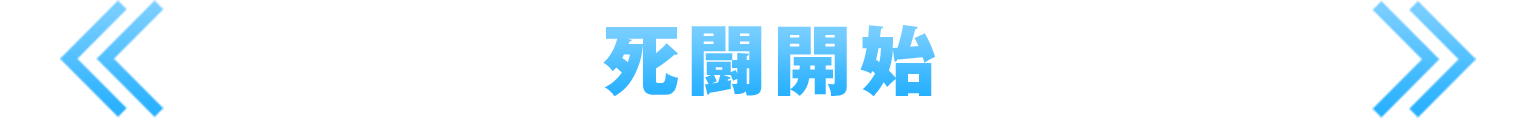 死闘開始